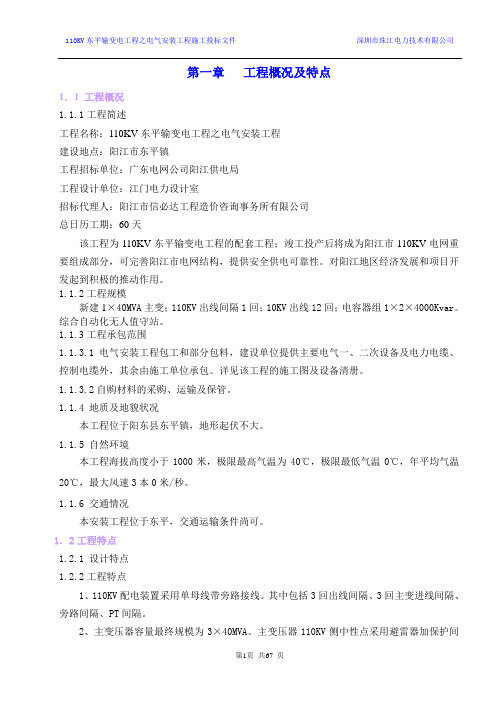 110KV 东平输变电工程之电气安装工程施工投标文件　　深圳市珠江电力技术有限公司

第一章　　工程概况及特点

1．1 工程概况

1.1.1 工程简述

工程名称：110KV 东平输变电工程之电气安装工程

建设地点：阳江市东平镇

工程招标单位：广东电网公司阳江供电局

工程设计单位：江门电力设计室

招标代理人：阳江市信必达工程造价咨询事务所有限公司

总日历工期：60 天

该工程为 110KV 东平输变电工程的配套工程；竣工投产后将成为阳江市 110KV 电网重要组成部分，可完善阳江市电网结构，提供安全供电可靠性。对阳江地区经济发展和项目开发起到积极的推动作用。

1.1.2 工程规模

新建 1×40MVA 主变；110KV 出线间隔 1 回；10KV 出线 12 回；电容器组 1×2×4000Kvar。综合自动化无人值守站。

1.1.3 工程承包范围

1.1.3.1 电气安装工程包工和部分包料，建设单位提供主要电气一、二次设备及电力电缆、控制电缆外，其余由施工单位承包。详见该工程的施工图及设备清册。

1.1.3.2 自购材料的采购、运输及保管。

1.1.4 地质及地貌状况

本工程位于阳东县东平镇，地形起伏不大。

1.1.5 自然环境

本工程海拔高度小于 1000 米，极限最高气温为 40℃，极限最低气温 0℃，年平均气温 20℃，最大风速 3 本 0 米/秒。

1.1.6 交通情况

本安装工程位于东平，交通运输条件尚可。

1．2 工程特点

1.2.1 设计特点

1.2.2 工程特点

1、110KV 配电装置采用单母线带旁路接线。其中包括 3 回出线间隔、3 回主变进线间隔、旁路间隔、PT 间隔。

2、主变压器容量最终规模为 3×40MVA。主变压器 110KV 侧中性点采用避雷器加保护间

第1页　共67 页